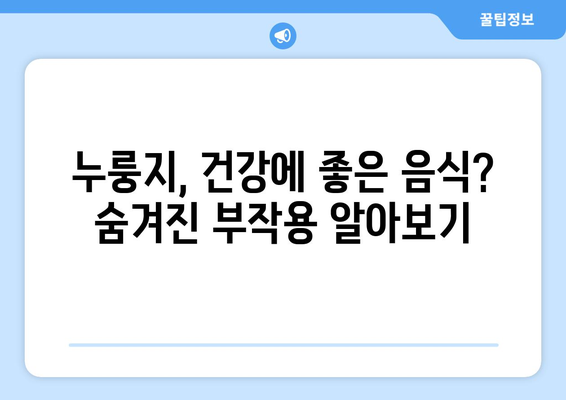 꿀팁정보

누룽지, 건강에 좋은 음식? 숨겨진 부작용 알아보기